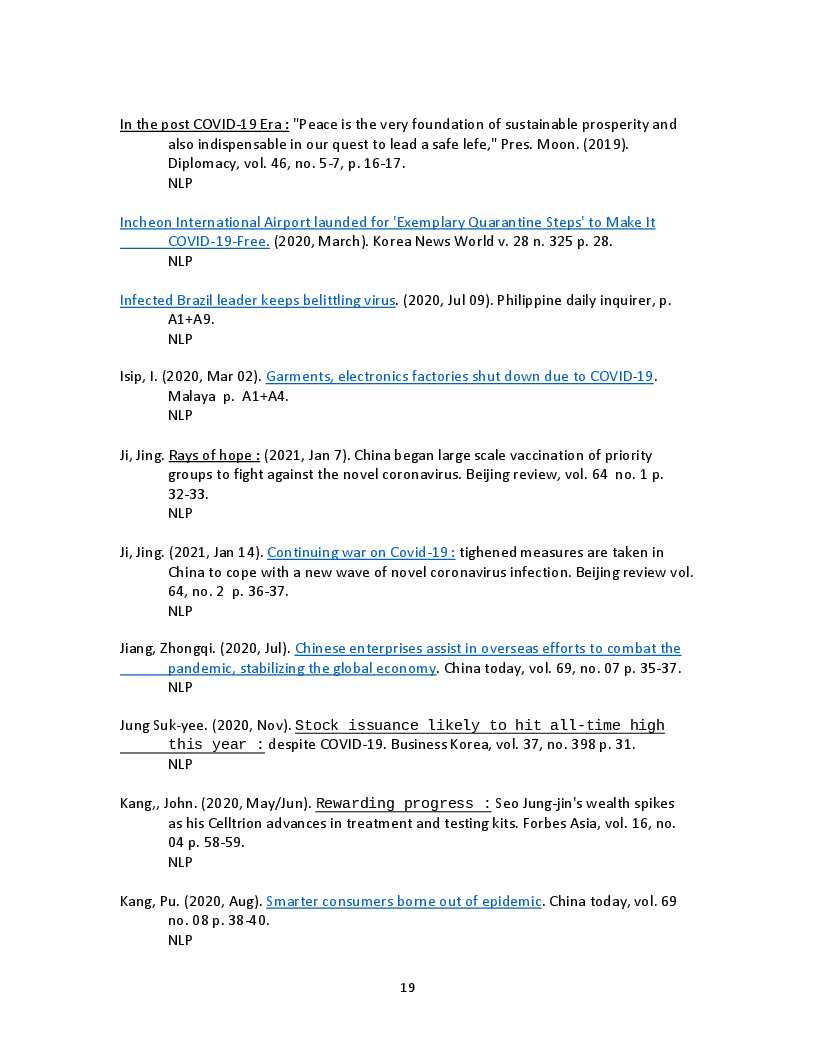 In the post COVID-19 Era : "Peace is the very foundation of sustainable prosperity and also indispensable in our quest to lead a safe lefe," Pres. Moon. (2019). Diplomacy, vol. 46, no. 5-7, p. 16-17.
NLP

Incheon International Airport launded for 'Exemplary Quarantine Steps' to Make It COVID-19-Free. (2020, March). Korea News World v. 28 n. 325 p. 28.
NLP

Infected Brazil leader keeps belittling virus. (2020, Jul 09). Philippine daily inquirer, p. A1+A9.
NLP

Isip, I. (2020, Mar 02). Garments, electronics factories shut down due to COVID-19. Malaya p. A1+A4.
NLP

Ji, Jing. Rays of hope : (2021, Jan 7). China began large scale vaccination of priority groups to fight against the novel coronavirus. Beijing review, vol. 64 no. 1 p. 32-33.
NLP

Ji, Jing. (2021, Jan 14). Continuing war on Covid-19 : tighened measures are taken in China to cope with a new wave of novel coronavirus infection. Beijing review vol. 64, no. 2 p. 36-37.
NLP

Jiang, Zhongqi. (2020, Jul). Chinese enterprises assist in overseas efforts to combat the pandemic, stabilizing the global economy. China today, vol. 69, no. 07 p. 35-37.
NLP

Jung Suk-yee. (2020, Nov). Stock issuance likely to hit all-time high this year : despite COVID-19. Business Korea, vol. 37, no. 398 p. 31.
NLP

Kang,, John. (2020, May/Jun). Rewarding progress : Seo Jung-jin's wealth spikes as his Celltrion advances in treatment and testing kits. Forbes Asia, vol. 16, no. 04 p. 58-59.
NLP

Kang, Pu. (2020, Aug). Smarter consumers borne out of epidemic. China today, vol. 69 no. 08 p. 38-40.
NLP

19